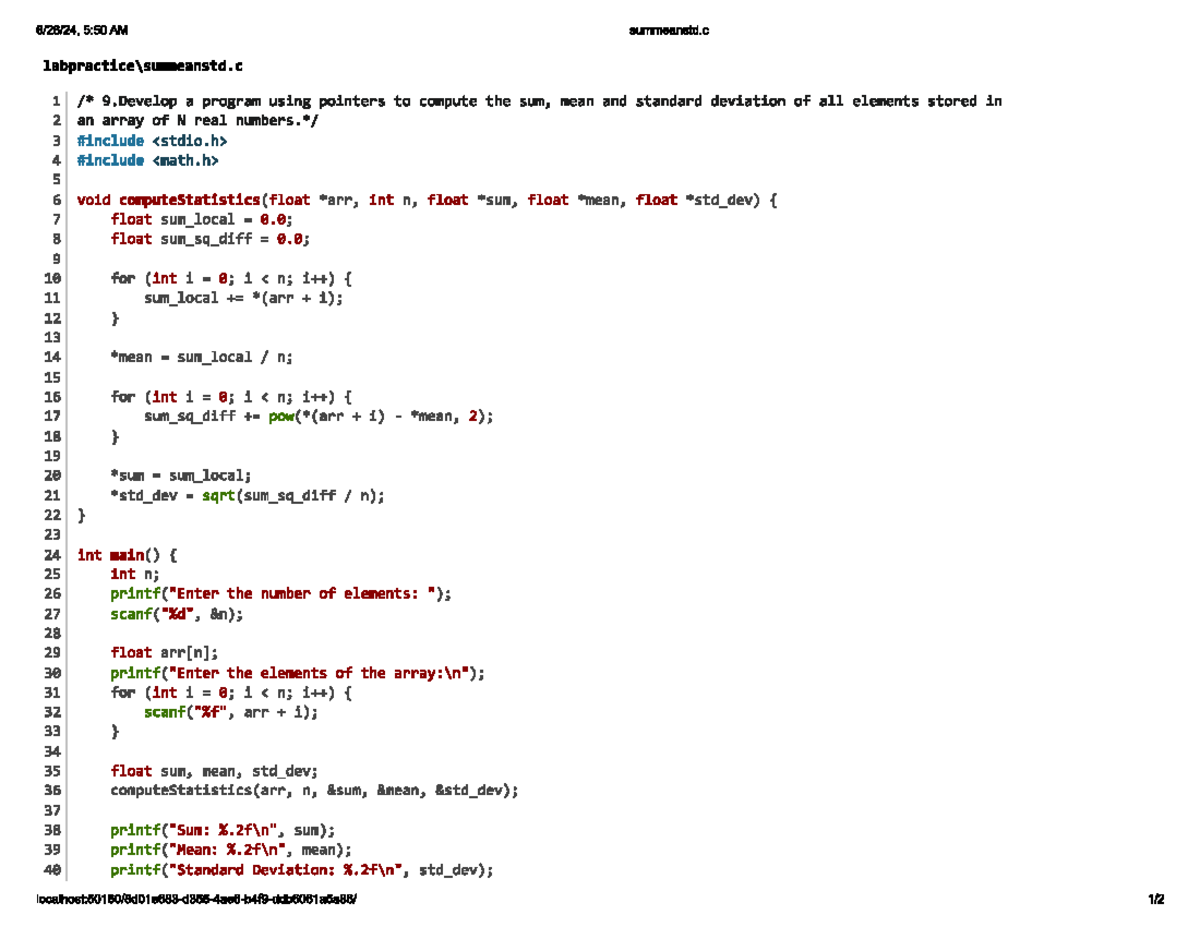 6/26/24, 5:50 AM    summeanstd.c

labpractice\summeanstd.c

1 /* 9.Develop a program using pointers to compute the sum, mean and standard deviation of all elements stored in
2 an array of N real numbers.*/
3 #include <stdio.h>
4 #include <math.h>
5
6 void computeStatistics(float *arr, int n, float *sum, float *mean, float *std_dev) {
7     float sum_local = 0.0;
8     float sum_sq_diff = 0.0;
9
10     for (int i = 0; i < n; i++) {
11         sum_local += *(arr + i);
12     }
13
14     *mean = sum_local / n;
15
16     for (int i = 0; i < n; i++) {
17         sum_sq_diff += pow(*(arr + i) - *mean, 2);
18     }
19
20     *sum = sum_local;
21     *std_dev = sqrt(sum_sq_diff / n);
22 }
23
24 int main() {
25     int n;
26     printf("Enter the number of elements: ");
27     scanf("%d", &n);
28
29     float arr[n];
30     printf("Enter the elements of the array:\n");
31     for (int i = 0; i < n; i++) {
32         scanf("%f", arr + i);
33     }
34
35     float sum, mean, std_dev;
36     computeStatistics(arr, n, &sum, &mean, &std_dev);
37
38     printf("Sum: %.2f\n", sum);
39     printf("Mean: %.2f\n", mean);
40     printf("Standard Deviation: %.2f\n", std_dev);

localhost:50180/8d01e683-d355-4ae6-b4f9-ddb6061a5a88/    1/2